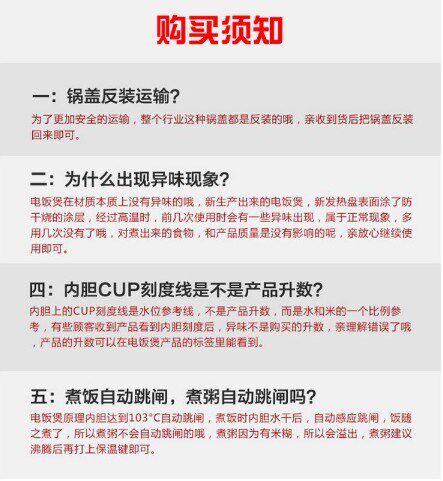 购买须知

一：锅盖反装运输？

为了更加安全的运输，整个行业这种锅盖都是反装的哦，亲收到货后把锅盖反装回来即可。

二：为什么出现异味现象？

电饭煲在材质本质上没有异味的哦，新生产出来的电饭煲，新发热盘表面涂了防干烧的涂层，经过高温时，前几次使用时会有一些异味出现，属于正常现象，多用几次没有了哦，对煮出来的食物，和产品质量是没有影响的呢，亲放心继续使用即可。

四：内胆CUP刻度线是不是产品升数？

内胆上的CUP刻度线是水位参考线，不是产品升数，而是水和米的一个比例参考，有些顾客收到产品看到内胆刻度后，异味不是购买的升数，亲理解错误了哦，产品的升数可以在电饭煲产品的标签里能看到。

五：煮饭自动跳闸，煮粥自动跳闸吗？

电饭煲原理内胆达到103°C自动跳闸，煮饭时内胆水干后，自动感应跳闸，饭随之煮了，所以煮粥不会自动跳闸的哦，煮粥因为有米糊，所以会溢出，煮粥建议沸腾后再打上保温键即可。